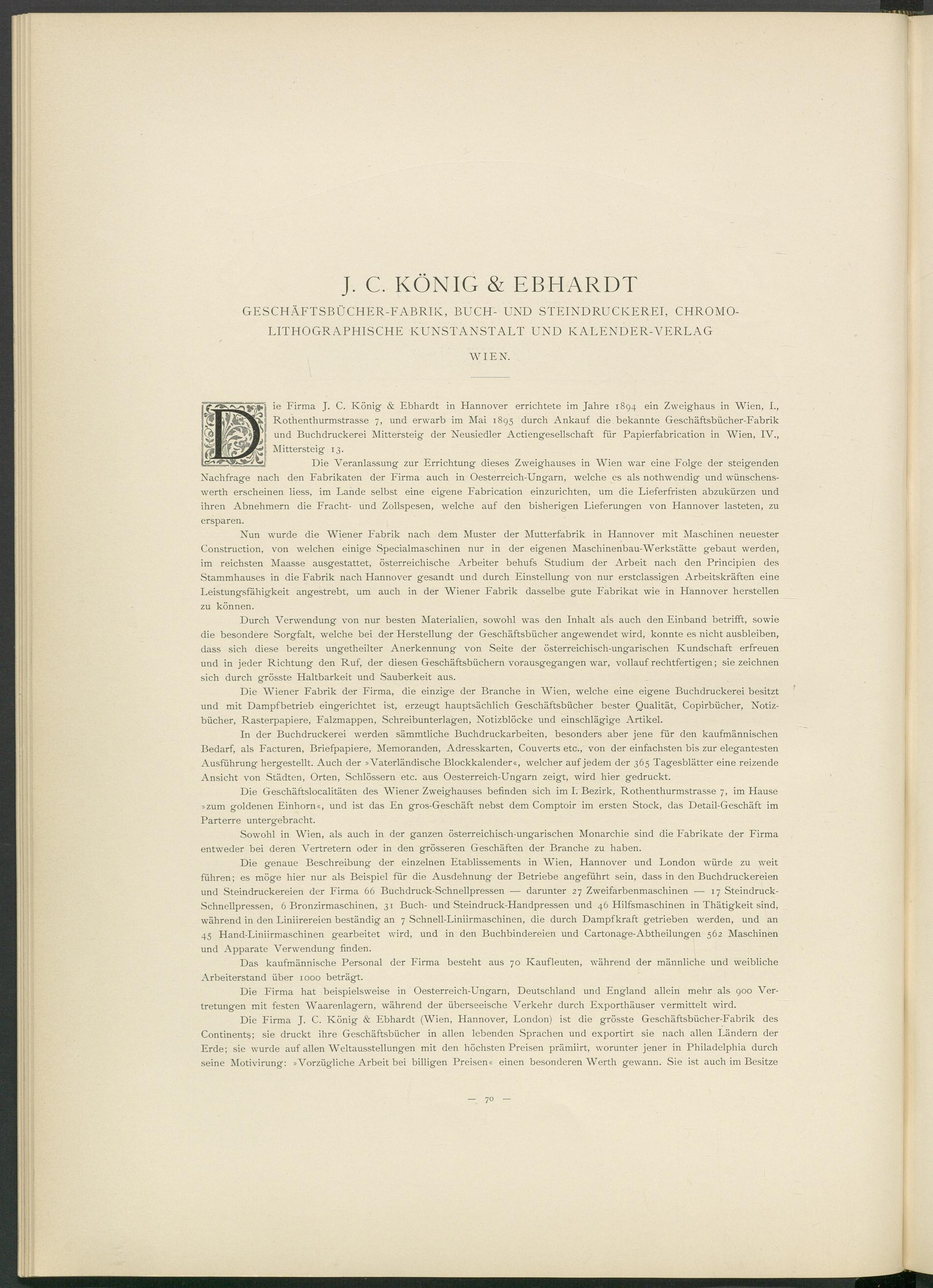 J. C. KÖNIG & EBHARDT

GESCHÄFTSBÜCHER-FABRIK, BUCH- UND STEINDRUCKEREI, CHROMO-LITHOGRAPHISCHE KUNSTANSTALT UND KALENDER-VERLAG

WIEN.

Die Firma J. C. König & Ebhardt in Hannover errichtete im Jahre 1894 ein Zweighaus in Wien, I., Rothenthurmstrasse 7, und erwarb im Mai 1895 durch Ankauf die bekannte Geschäftsbücher-Fabrik und Buchdruckerei Mittersteig der Neusiedler Actiengesellschaft für Papierfabrication in Wien, IV., Mittersteig 13.

Die Veranlassung zur Errichtung dieses Zweighauses in Wien war eine Folge der steigenden Nachfrage nach den Fabrikaten der Firma auch in Oesterreich-Ungarn, welche es als nothwendig und wünschenswerth erscheinen liess, im Lande selbst eine eigene Fabrication einzurichten, um die Lieferfristen abzukürzen und ihren Abnehmern die Fracht- und Zollspesen, welche auf den bisherigen Lieferungen von Hannover lasteten, zu ersparen.

Nun wurde die Wiener Fabrik nach dem Muster der Mutterfabrik in Hannover mit Maschinen neuester Construction, von welchen einige Specialmaschinen nur in der eigenen Maschinenbau-Werkstätte gebaut werden, im reichsten Maasse ausgestattet, österreichische Arbeiter behufs Studium der Arbeit nach den Principien des Stammhauses in die Fabrik nach Hannover gesandt und durch Einstellung von nur erstclassigen Arbeitskräften eine Leistungsfähigkeit angestrebt, um auch in der Wiener Fabrik dasselbe gute Fabrikat wie in Hannover herstellen zu können.

Durch Verwendung von nur besten Materialien, sowohl was den Inhalt als auch den Einband betrifft, sowie die besondere Sorgfalt, welche bei der Herstellung der Geschäftsbücher angewendet wird, konnte es nicht ausbleiben, dass sich diese bereits ungetheilter Anerkennung von Seite der österreichisch-ungarischen Kundschaft erfreuen und in jeder Richtung den Ruf, der diesen Geschäftsbüchern vorausgegangen war, vollauf rechtfertigen; sie zeichnen sich durch grösste Haltbarkeit und Sauberkeit aus.

Die Wiener Fabrik der Firma, die einzige der Branche in Wien, welche eine eigene Buchdruckerei besitzt und mit Dampfbetrieb eingerichtet ist, erzeugt hauptsächlich Geschäftsbücher bester Qualität, Copirbücher, Notizbücher, Rasterpapiere, Falzmappen, Schreibunterlagen, Notizblöcke und einschlägige Artikel.

In der Buchdruckerei werden sämmtliche Buchdruckarbeiten, besonders aber jene für den kaufmännischen Bedarf, als Facturen, Briefpapiere, Memoranden, Adresskarten, Couverts etc., von der einfachsten bis zur elegantesten Ausführung hergestellt. Auch der »Vaterländische Blockkalender«, welcher auf jedem der 365 Tagesblätter eine reizende Ansicht von Städten, Orten, Schlössern etc. aus Oesterreich-Ungarn zeigt, wird hier gedruckt.

Die Geschäftslocalitäten des Wiener Zweighauses befinden sich im I. Bezirk, Rothenthurmstrasse 7, im Hause »zum goldenen Einhorn«, und ist das En gros-Geschäft nebst dem Comptoir im ersten Stock, das Detail-Geschäft im Parterre untergebracht.

Sowohl in Wien, als auch in der ganzen österreichisch-ungarischen Monarchie sind die Fabrikate der Firma entweder bei deren Vertretern oder in den grösseren Geschäften der Branche zu haben.

Die genaue Beschreibung der einzelnen Etablissements in Wien, Hannover und London würde zu weit führen; es möge hier nur als Beispiel für die Ausdehnung der Betriebe angeführt sein, dass in den Buchdruckereien und Steindruckereien der Firma 66 Buchdruck-Schnellpressen — darunter 27 Zweifarbenmaschinen — 17 Steindruck-Schnellpressen, 6 Bronzirmaschinen, 31 Buch- und Steindruck-Handpressen und 46 Hilfsmaschinen in Thätigkeit sind, während in den Liniirereien beständig an 7 Schnell-Liniirmaschinen, die durch Dampfkraft getrieben werden, und an 45 Hand-Liniirmaschinen gearbeitet wird, und in den Buchbindereien und Cartonage-Abtheilungen 562 Maschinen und Apparate Verwendung finden.

Das kaufmännische Personal der Firma besteht aus 70 Kaufleuten, während der männliche und weibliche Arbeiterstand über 1000 beträgt.

Die Firma hat beispielsweise in Oesterreich-Ungarn, Deutschland und England allein mehr als 900 Vertretungen mit festen Waarenlagern, während der überseeische Verkehr durch Exporthäuser vermittelt wird.

Die Firma J. C. König & Ebhardt (Wien, Hannover, London) ist die grösste Geschäftsbücher-Fabrik des Continents; sie druckt ihre Geschäftsbücher in allen lebenden Sprachen und exportirt sie nach allen Ländern der Erde; sie wurde auf allen Weltausstellungen mit den höchsten Preisen prämiirt, worunter jener in Philadelphia durch seine Motivirung: »Vorzügliche Arbeit bei billigen Preisen« einen besonderen Werth gewann. Sie ist auch im Besitze

— 70 —